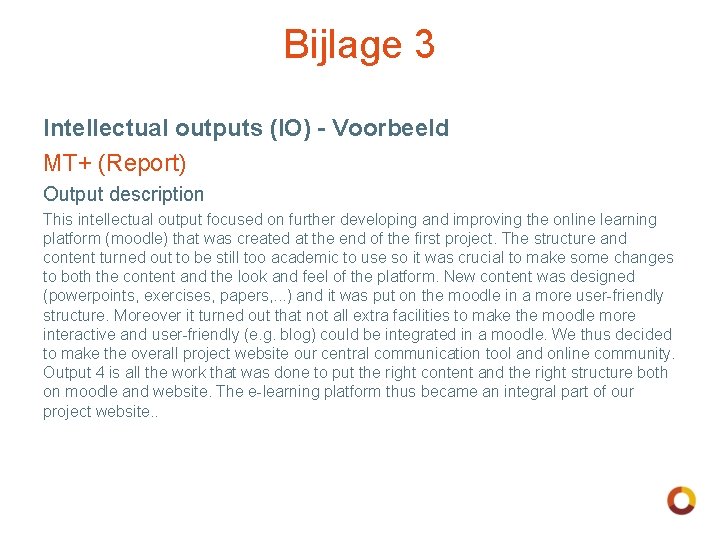 Bijlage 3

Intellectual outputs (IO) - Voorbeeld

MT+ (Report)

Output description

This intellectual output focused on further developing and improving the online learning platform (moodle) that was created at the end of the first project. The structure and content turned out to be still too academic to use so it was crucial to make some changes to both the content and the look and feel of the platform. New content was designed (powerpoints, exercises, papers,...) and it was put on the moodle in a more user-friendly structure. Moreover it turned out that not all extra facilities to make the moodle more interactive and user-friendly (e.g. blog) could be integrated in a moodle. We thus decided to make the overall project website our central communication tool and online community. Output 4 is all the work that was done to put the right content and the right structure both on moodle and website. The e-learning platform thus became an integral part of our project website..